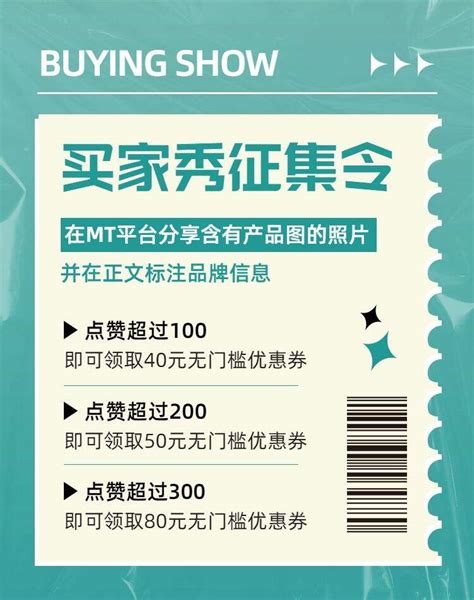 BUYING SHOW

买家秀征集令

在MT平台分享含有产品图的照片

并在正文标注品牌信息

▶ 点赞超过100
即可领取40元无门槛优惠券

▶ 点赞超过200
即可领取50元无门槛优惠券

▶ 点赞超过300
即可领取80元无门槛优惠券